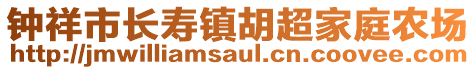 钟祥市长寿镇胡超家庭农场
http://jmwilliamsaul.cn.coovee.com